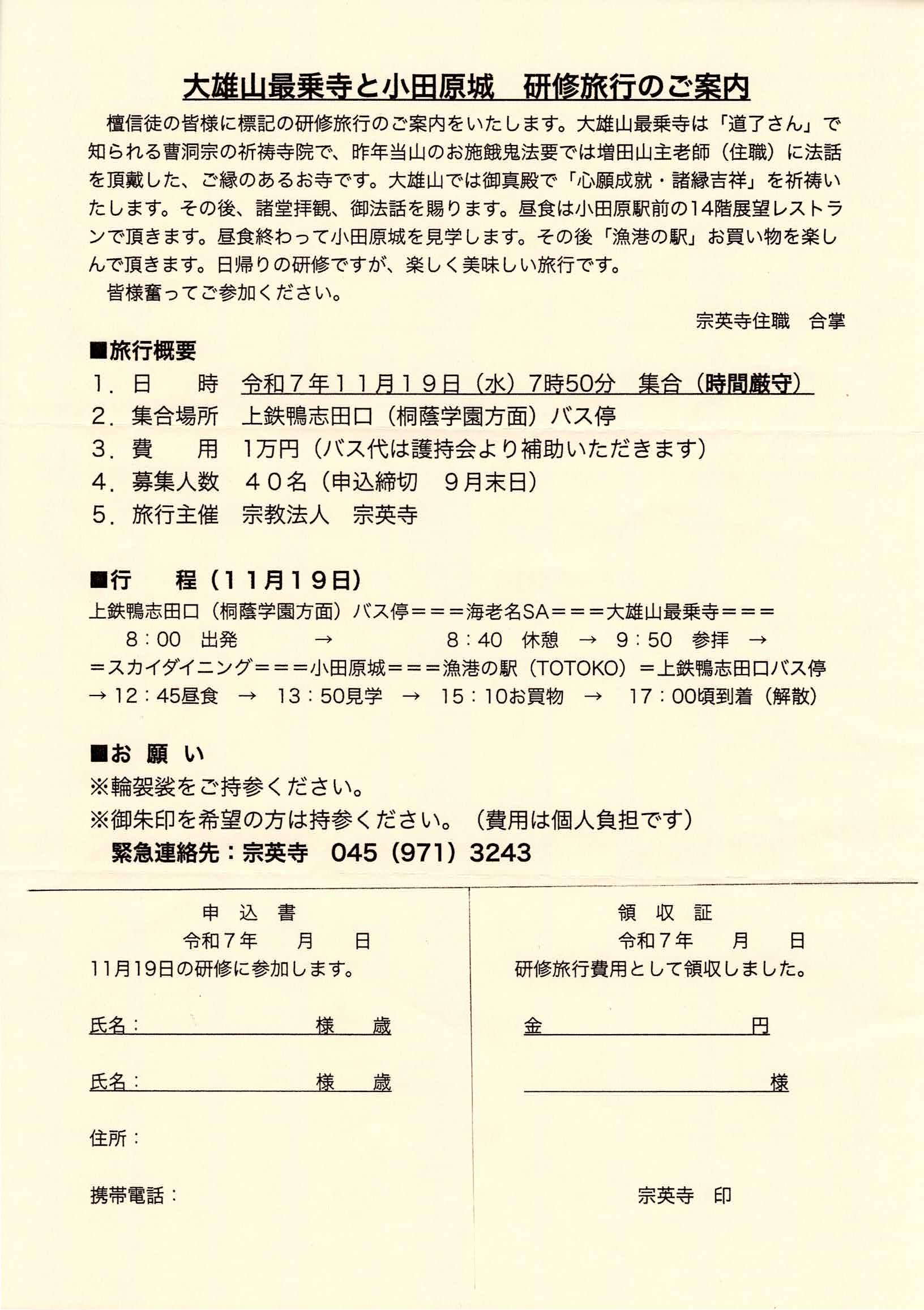 大雄山最乗寺と小田原城　研修旅行のご案内

檀信徒の皆様に標記の研修旅行のご案内をいたします。大雄山最乗寺は「道了さん」で知られる曹洞宗の祈祷寺院で、昨年当山のお施餓鬼法要では増田山主老師（住職）に法話を頂戴した、ご縁のあるお寺です。大雄山では御真殿で「心願成就・諸縁吉祥」を祈祷いたします。その後、諸堂拝観、御法話を賜ります。昼食は小田原駅前の14階展望レストランで頂きます。昼食終わって小田原城を見学します。その後「漁港の駅」お買い物を楽しんで頂きます。日帰りの研修ですが、楽しく美味しい旅行です。

皆様奮ってご参加ください。

宗英寺住職　合掌

■旅行概要
1．日　　時　令和７年１１月１９日（水）7時50分　集合（時間厳守）
2．集合場所　上鉄鴨志田口（桐蔭学園方面）バス停
3．費　　用　1万円（バス代は護持会より補助いただきます）
4．募集人数　４０名（申込締切　9月末日）
5．旅行主催　宗教法人　宗英寺

■行　　程（１１月１９日）
上鉄鴨志田口（桐蔭学園方面）バス停＝＝＝海老名SA＝＝＝大雄山最乗寺＝＝＝
8：00　出発　→　8：40　休憩　→　9：50　参拝　→
＝スカイダイニング＝＝＝小田原城＝＝＝漁港の駅（TOTOKO）＝上鉄鴨志田口バス停
→ 12：45昼食　→　13：50見学　→　15：10お買物　→　17：00頃到着（解散）

■お　願　い
※輪袈裟をご持参ください。
※御朱印を希望の方は持参ください。（費用は個人負担です）
緊急連絡先：宗英寺　045（971）3243

申　込　書
令和７年　　月　　日
11月19日の研修に参加します。

氏名：　　　　　　様　　歳

氏名：　　　　　　様　　歳

住所：

携帯電話：

領　収　証
令和７年　　月　　日
研修旅行費用として領収しました。

金　　　　　　円

　　　　　　　様

宗英寺　印